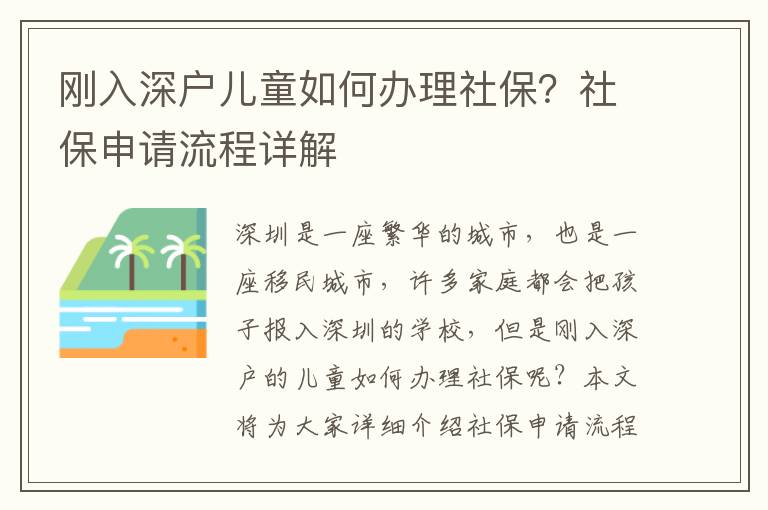 刚入深户儿童如何办理社保？社保申请流程详解

深圳是一座繁华的城市，也是一座移民城市，许多家庭都会把孩子报入深圳的学校，但是刚入深户的儿童如何办理社保呢？本文将为大家详细介绍社保申请流程